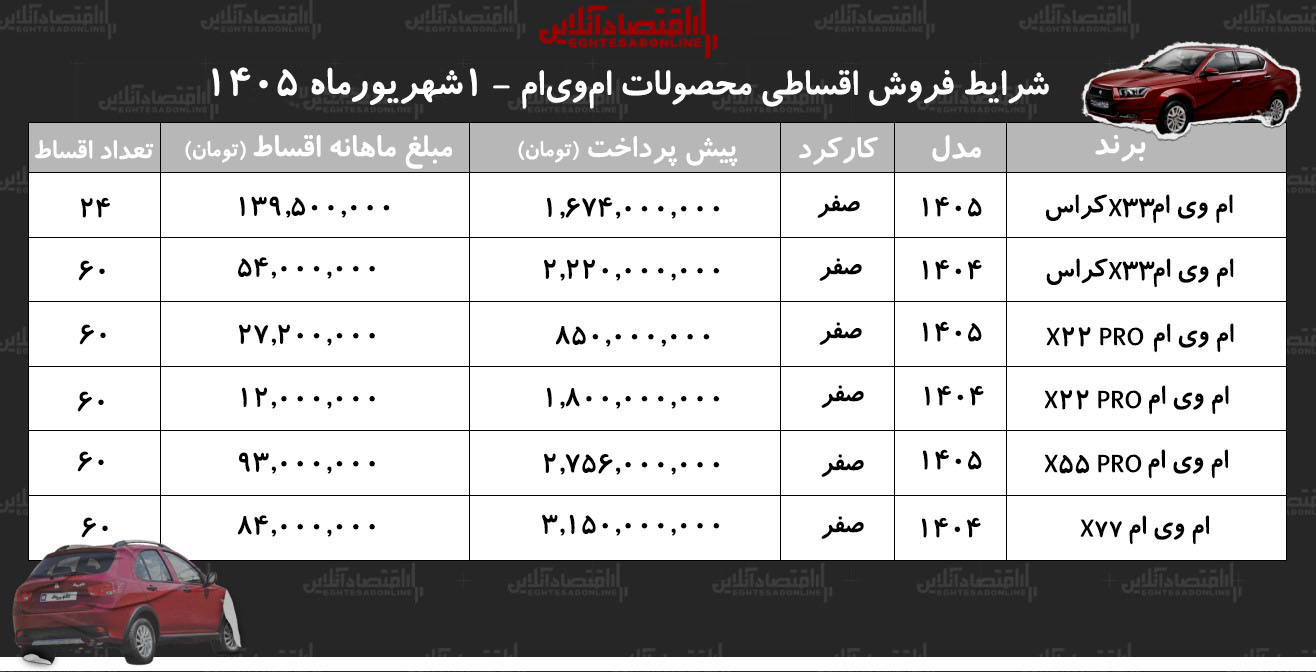 اقتصادآنلاین
EGHTESADONLINE

شرایط فروش اقساطی محصولات ام‌وی‌ام - ۱شهریورماه ۱۴۰۵

| برند | مدل | کارکرد | پیش پرداخت (تومان) | مبلغ ماهانه اقساط (تومان) | تعداد اقساط |
|---|---|---|---|---|---|
| ام وی امX۳۳کراس | ۱۴۰۵ | صفر | ۱,۶۷۴,۰۰۰,۰۰۰ | ۱۳۹,۵۰۰,۰۰۰ | ۲۴ |
| ام وی امX۳۳کراس | ۱۴۰۴ | صفر | ۲,۲۲۰,۰۰۰,۰۰۰ | ۵۴,۰۰۰,۰۰۰ | ۶۰ |
| ام وی ام X۲۲ PRO | ۱۴۰۵ | صفر | ۸۵۰,۰۰۰,۰۰۰ | ۲۷,۲۰۰,۰۰۰ | ۶۰ |
| ام وی ام X۲۲ PRO | ۱۴۰۴ | صفر | ۱,۸۰۰,۰۰۰,۰۰۰ | ۱۲,۰۰۰,۰۰۰ | ۶۰ |
| ام وی ام X۵۵ PRO | ۱۴۰۵ | صفر | ۲,۷۵۶,۰۰۰,۰۰۰ | ۹۳,۰۰۰,۰۰۰ | ۶۰ |
| ام وی ام X۷۷ | ۱۴۰۴ | صفر | ۳,۱۵۰,۰۰۰,۰۰۰ | ۸۴,۰۰۰,۰۰۰ | ۶۰ |